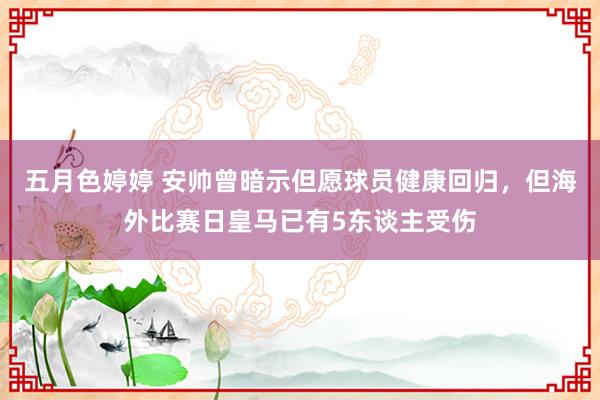 五月色婷婷 安帅曾暗示但愿球员健康回归，但海外比赛日皇马已有5东谈主受伤